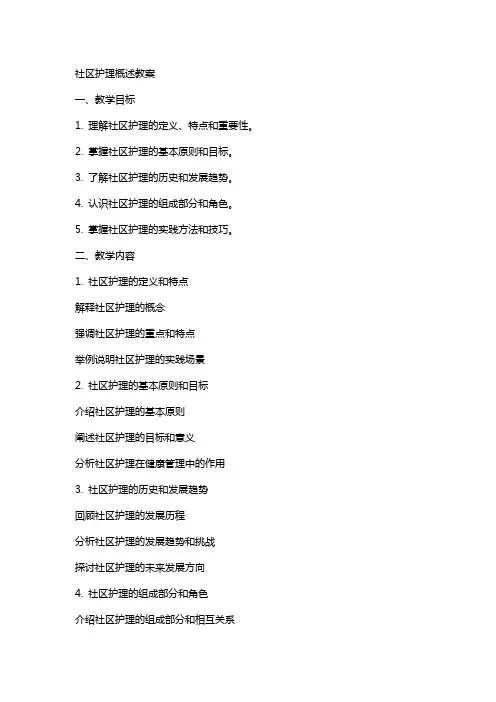 社区护理概述教案

一、教学目标

1. 理解社区护理的定义、特点和重要性。

2. 掌握社区护理的基本原则和目标。

3. 了解社区护理的历史和发展趋势。

4. 认识社区护理的组成部分和角色。

5. 掌握社区护理的实践方法和技巧。

二、教学内容

1. 社区护理的定义和特点

解释社区护理的概念

强调社区护理的重点和特点

举例说明社区护理的实践场景

2. 社区护理的基本原则和目标

介绍社区护理的基本原则

阐述社区护理的目标和意义

分析社区护理在健康管理中的作用

3. 社区护理的历史和发展趋势

回顾社区护理的发展历程

分析社区护理的发展趋势和挑战

探讨社区护理的未来发展方向

4. 社区护理的组成部分和角色

介绍社区护理的组成部分和相互关系